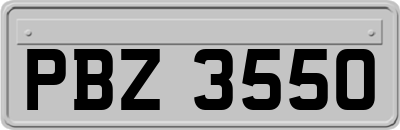 PBZ 3550